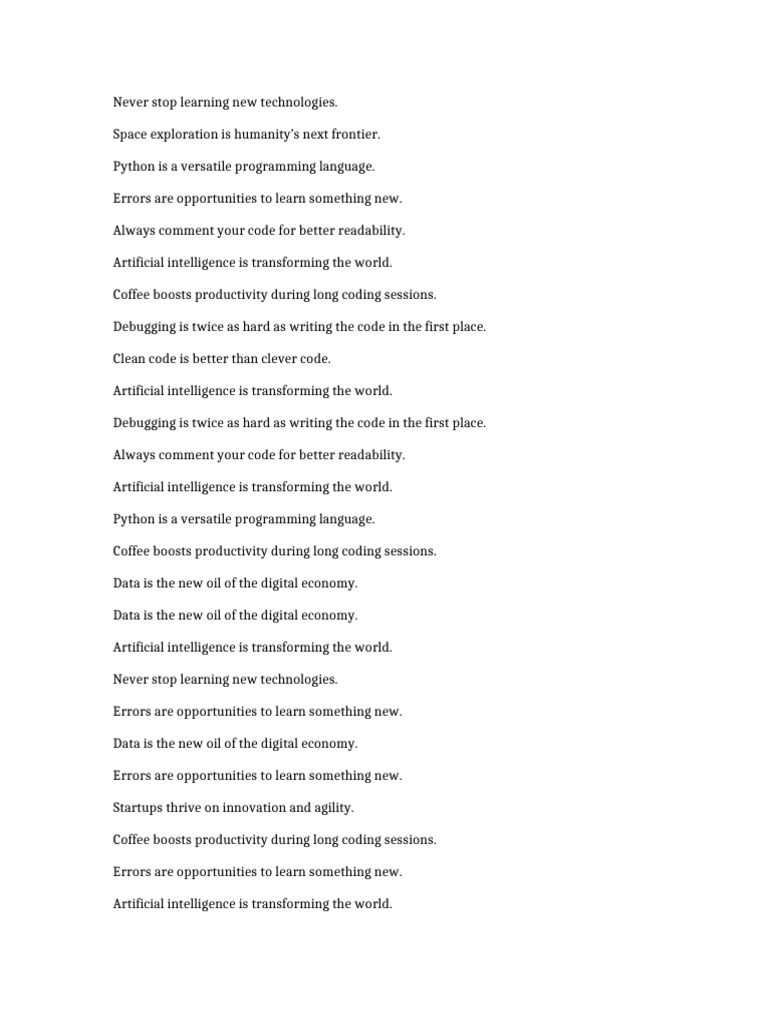 Never stop learning new technologies.

Space exploration is humanity's next frontier.

Python is a versatile programming language.

Errors are opportunities to learn something new.

Always comment your code for better readability.

Artificial intelligence is transforming the world.

Coffee boosts productivity during long coding sessions.

Debugging is twice as hard as writing the code in the first place.

Clean code is better than clever code.

Artificial intelligence is transforming the world.

Debugging is twice as hard as writing the code in the first place.

Always comment your code for better readability.

Artificial intelligence is transforming the world.

Python is a versatile programming language.

Coffee boosts productivity during long coding sessions.

Data is the new oil of the digital economy.

Data is the new oil of the digital economy.

Artificial intelligence is transforming the world.

Never stop learning new technologies.

Errors are opportunities to learn something new.

Data is the new oil of the digital economy.

Errors are opportunities to learn something new.

Startups thrive on innovation and agility.

Coffee boosts productivity during long coding sessions.

Errors are opportunities to learn something new.

Artificial intelligence is transforming the world.